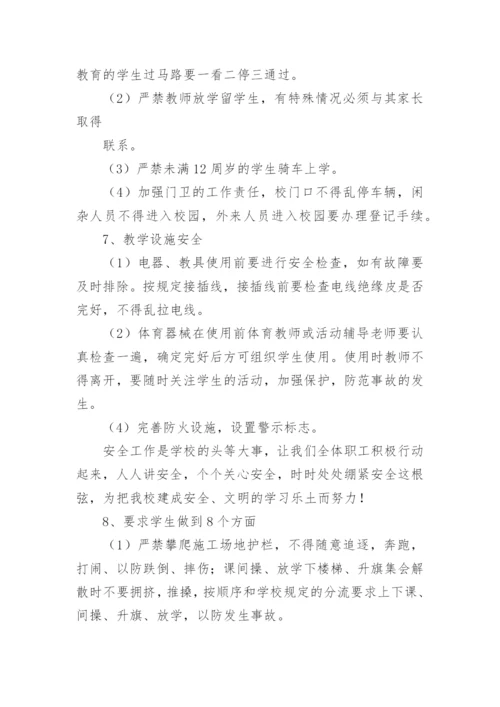 教育的学生过马路要一看二停三通过。

（2）严禁教师放学留学生，有特殊情况必须与其家长取得

联系。

（3）严禁未满12周岁的学生骑车上学。

（4）加强门卫的工作责任，校门口不得乱停车辆，闲杂人员不得进入校园，外来人员进入校园要办理登记手续。

7、教学设施安全

（1）电器、教具使用前要进行安全检查，如有故障要及时排除。按规定接插线，接插线前要检查电线绝缘皮是否完好，不得乱拉电线。

（2）体育器械在使用前体育教师或活动辅导老师要认真检查一遍，确定完好后方可组织学生使用。使用时教师不得离开，要随时关注学生的活动，加强保护，防范事故的发生。

（4）完善防火设施，设置警示标志。

安全工作是学校的头等大事，让我们全体职工积极行动起来，人人讲安全，个个关心安全，时时处处绷紧安全这根弦，为把我校建成安全、文明的学习乐土而努力！

8、要求学生做到8个方面

（1）严禁攀爬施工场地护栏，不得随意追逐，奔跑，打闹、以防跌倒、摔伤；课间操、放学下楼梯、升旗集会解散时不要拥挤，推搡，按顺序和学校规定的分流要求上下课、间操、升旗、放学，以防发生事故。